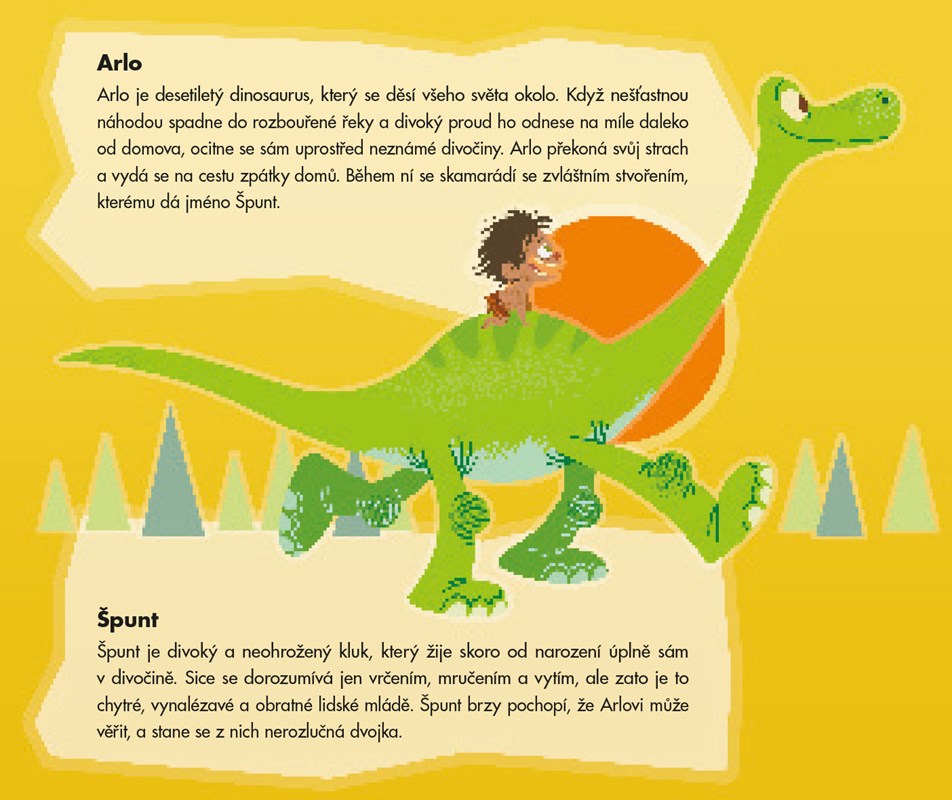 Arlo

Arlo je desetiletý dinosaurus, který se děsí všeho světa okolo. Když nešťastnou náhodou spadne do rozbouřené řeky a divoký proud ho odnese na míle daleko od domova, ocitne se sám uprostřed neznámé divočiny. Arlo překoná svůj strach a vydá se na cestu zpátky domů. Během ní se skamarádí se zvláštním stvořením, kterému dá jméno Špunt.

Špunt

Špunt je divoký a neohrožený kluk, který žije skoro od narození úplně sám v divočině. Sice se dorozumívá jen vrčením, mručením a vytím, ale zato je to chytré, vynalézavé a obratné lidské mládě. Špunt brzy pochopí, že Arlovi může věřit, a stane se z nich nerozlučná dvojka.